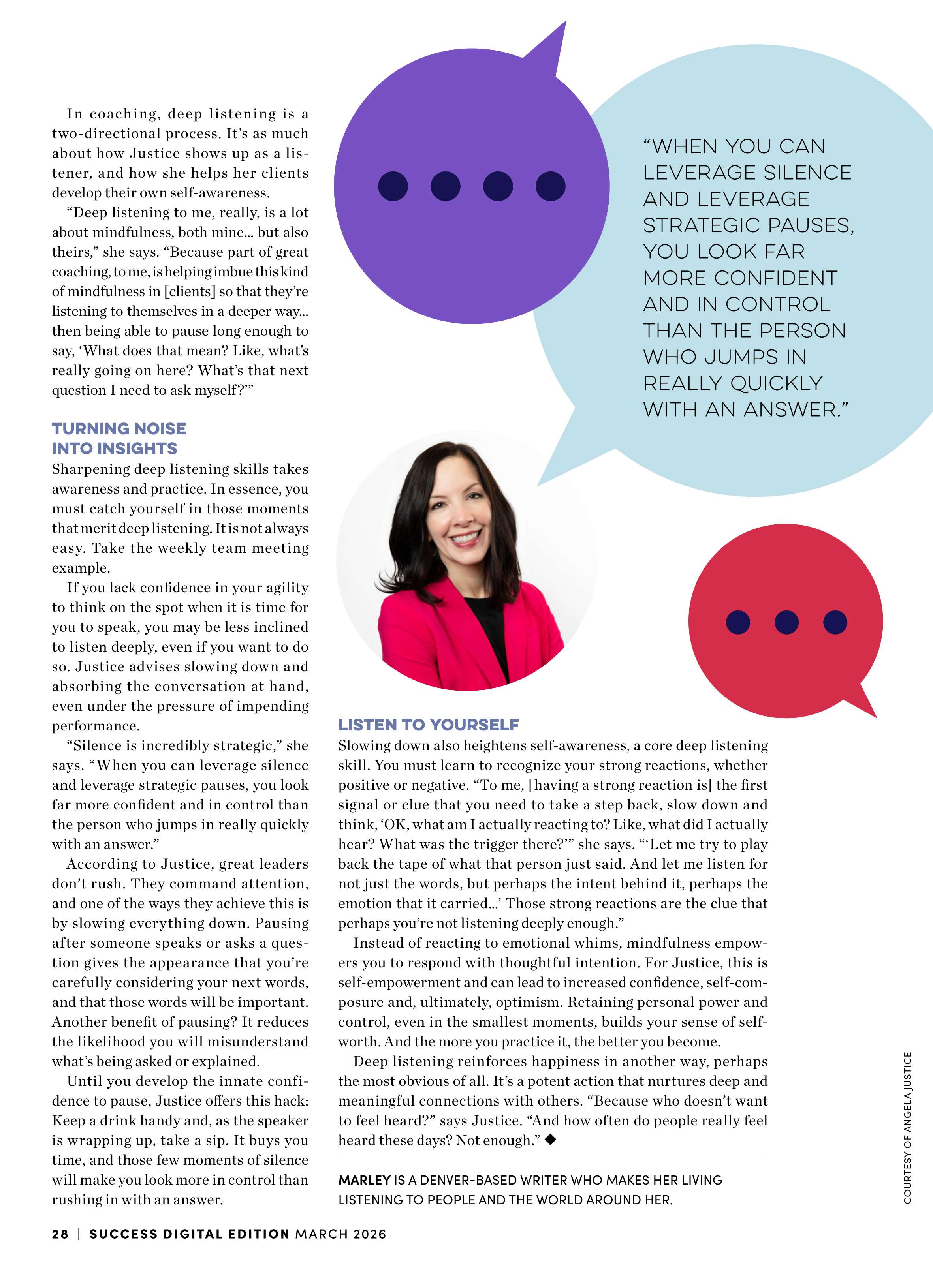 In coaching, deep listening is a two-directional process. It's as much about how Justice shows up as a listener, and how she helps her clients develop their own self-awareness.

"Deep listening to me, really, is a lot about mindfulness, both mine... but also theirs," she says. "Because part of great coaching, to me, is helping imbue this kind of mindfulness in [clients] so that they're listening to themselves in a deeper way... then being able to pause long enough to say, 'What does that mean? Like, what's really going on here? What's that next question I need to ask myself?'"

TURNING NOISE
INTO INSIGHTS

Sharpening deep listening skills takes awareness and practice. In essence, you must catch yourself in those moments that merit deep listening. It is not always easy. Take the weekly team meeting example.

If you lack confidence in your agility to think on the spot when it is time for you to speak, you may be less inclined to listen deeply, even if you want to do so. Justice advises slowing down and absorbing the conversation at hand, even under the pressure of impending performance.

"Silence is incredibly strategic," she says. "When you can leverage silence and leverage strategic pauses, you look far more confident and in control than the person who jumps in really quickly with an answer."

According to Justice, great leaders don't rush. They command attention, and one of the ways they achieve this is by slowing everything down. Pausing after someone speaks or asks a question gives the appearance that you're carefully considering your next words, and that those words will be important. Another benefit of pausing? It reduces the likelihood you will misunderstand what's being asked or explained.

Until you develop the innate confidence to pause, Justice offers this hack: Keep a drink handy and, as the speaker is wrapping up, take a sip. It buys you time, and those few moments of silence will make you look more in control than rushing in with an answer.

"WHEN YOU CAN LEVERAGE SILENCE AND LEVERAGE STRATEGIC PAUSES, YOU LOOK FAR MORE CONFIDENT AND IN CONTROL THAN THE PERSON WHO JUMPS IN REALLY QUICKLY WITH AN ANSWER."

LISTEN TO YOURSELF

Slowing down also heightens self-awareness, a core deep listening skill. You must learn to recognize your strong reactions, whether positive or negative. "To me, [having a strong reaction is] the first signal or clue that you need to take a step back, slow down and think, 'OK, what am I actually reacting to? Like, what did I actually hear? What was the trigger there?'" she says. "'Let me try to play back the tape of what that person just said. And let me listen for not just the words, but perhaps the intent behind it, perhaps the emotion that it carried...' Those strong reactions are the clue that perhaps you're not listening deeply enough."

Instead of reacting to emotional whims, mindfulness empowers you to respond with thoughtful intention. For Justice, this is self-empowerment and can lead to increased confidence, self-composure and, ultimately, optimism. Retaining personal power and control, even in the smallest moments, builds your sense of self-worth. And the more you practice it, the better you become.

Deep listening reinforces happiness in another way, perhaps the most obvious of all. It's a potent action that nurtures deep and meaningful connections with others. "Because who doesn't want to feel heard?" says Justice. "And how often do people really feel heard these days? Not enough." ◆

MARLEY IS A DENVER-BASED WRITER WHO MAKES HER LIVING LISTENING TO PEOPLE AND THE WORLD AROUND HER.

COURTESY OF ANGELA JUSTICE

28 | SUCCESS DIGITAL EDITION MARCH 2026